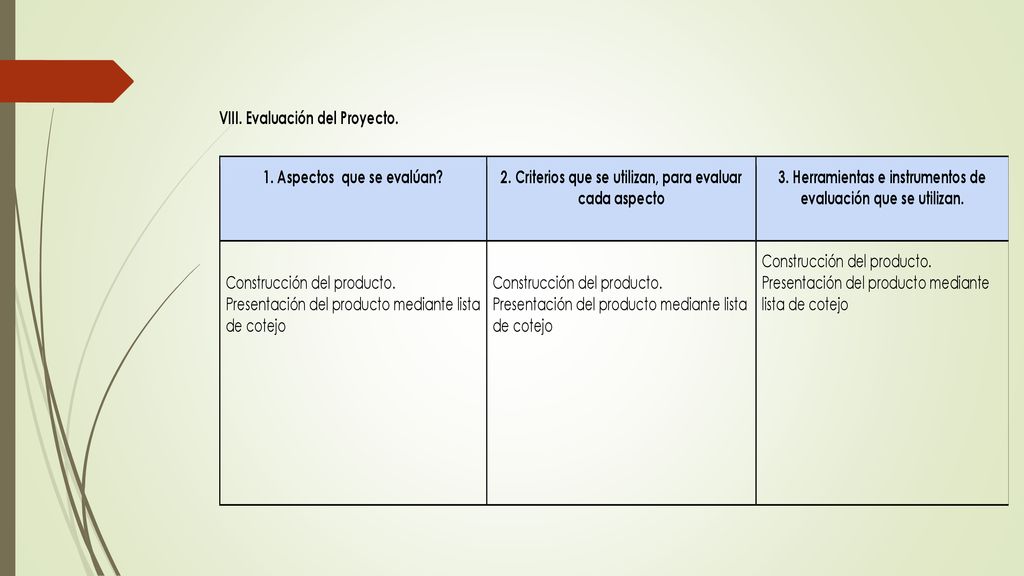 VIII. Evaluación del Proyecto.

| 1. Aspectos que se evalúan? | 2. Criterios que se utilizan, para evaluar cada aspecto | 3. Herramientas e instrumentos de evaluación que se utilizan. |
|---|---|---|
| Construcción del producto. Presentación del producto mediante lista de cotejo | Construcción del producto. Presentación del producto mediante lista de cotejo | Construcción del producto. Presentación del producto mediante lista de cotejo |